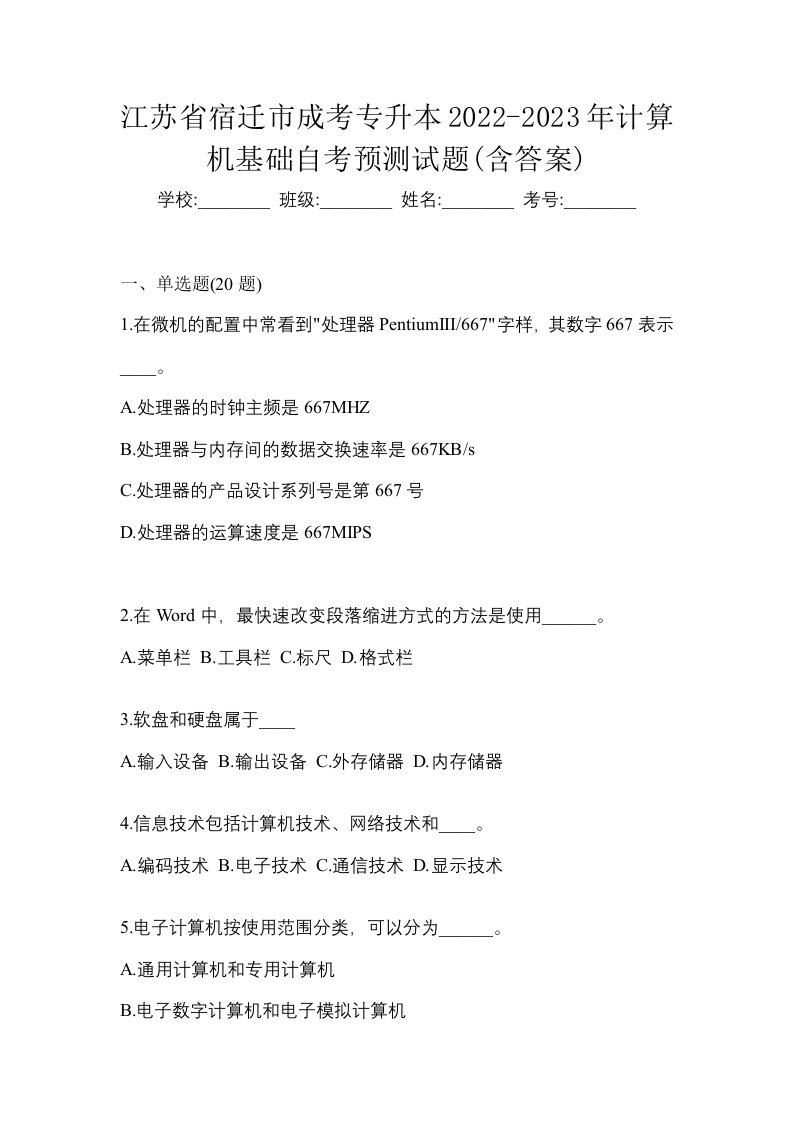 江苏省宿迁市成考专升本2022-2023年计算机基础自考预测试题(含答案)

学校:________ 班级:________ 姓名:________ 考号:________

一、单选题(20 题)

1.在微机的配置中常看到"处理器 PentiumIII/667"字样，其数字 667 表示____。

A.处理器的时钟主频是 667MHZ

B.处理器与内存间的数据交换速率是 667KB/s

C.处理器的产品设计系列号是第 667 号

D.处理器的运算速度是 667MIPS

2.在 Word 中，最快速改变段落缩进方式的方法是使用______。

A.菜单栏 B.工具栏 C.标尺 D.格式栏

3.软盘和硬盘属于____

A.输入设备 B.输出设备 C.外存储器 D.内存储器

4.信息技术包括计算机技术、网络技术和____。

A.编码技术 B.电子技术 C.通信技术 D.显示技术

5.电子计算机按使用范围分类，可以分为______。

A.通用计算机和专用计算机

B.电子数字计算机和电子模拟计算机